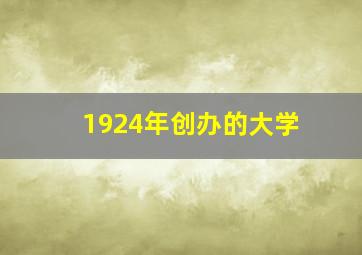 1924年创办的大学